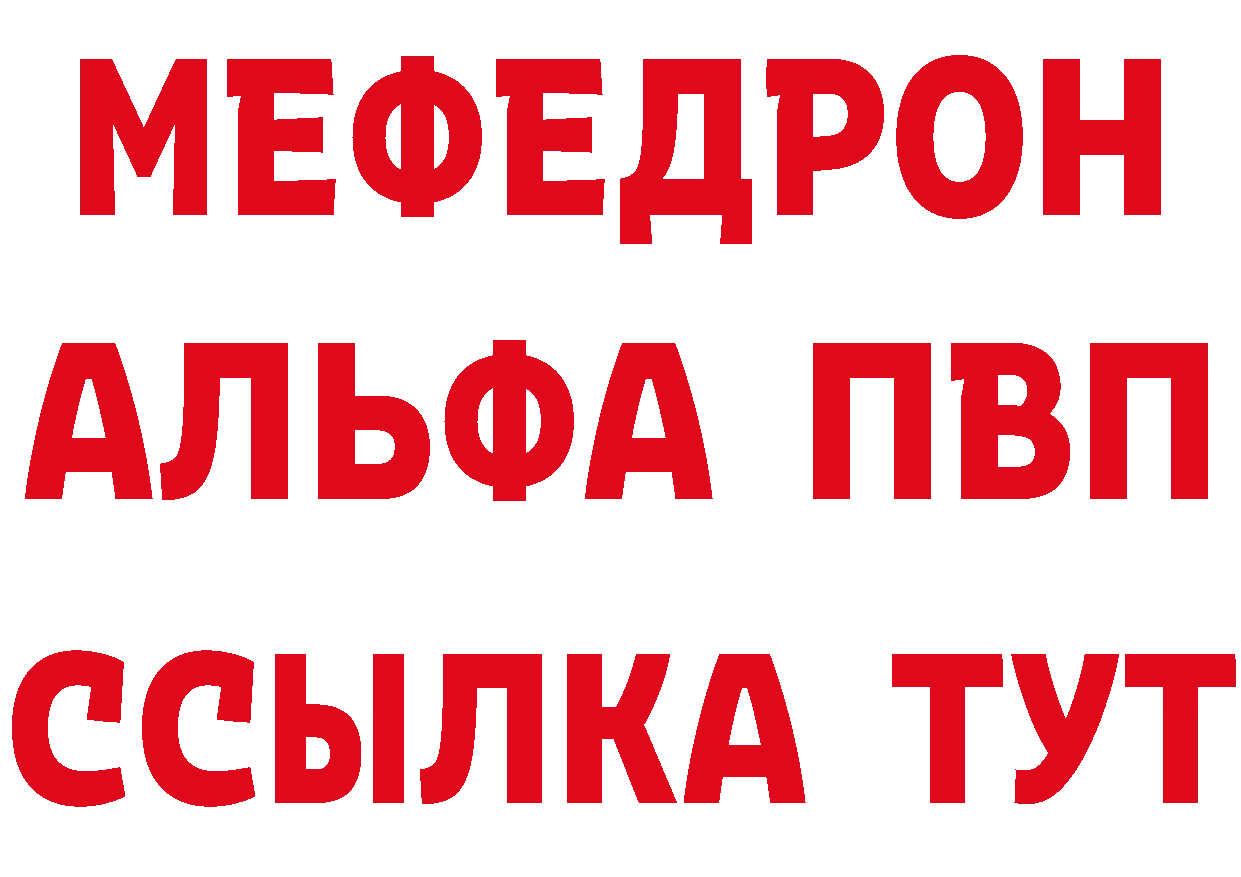 МЕФЕДРОН
АЛЬФА ПВП
ССЫЛКА ТУТ